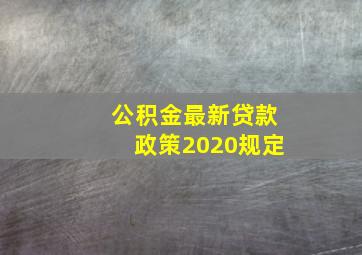 公积金最新贷款政策2020规定